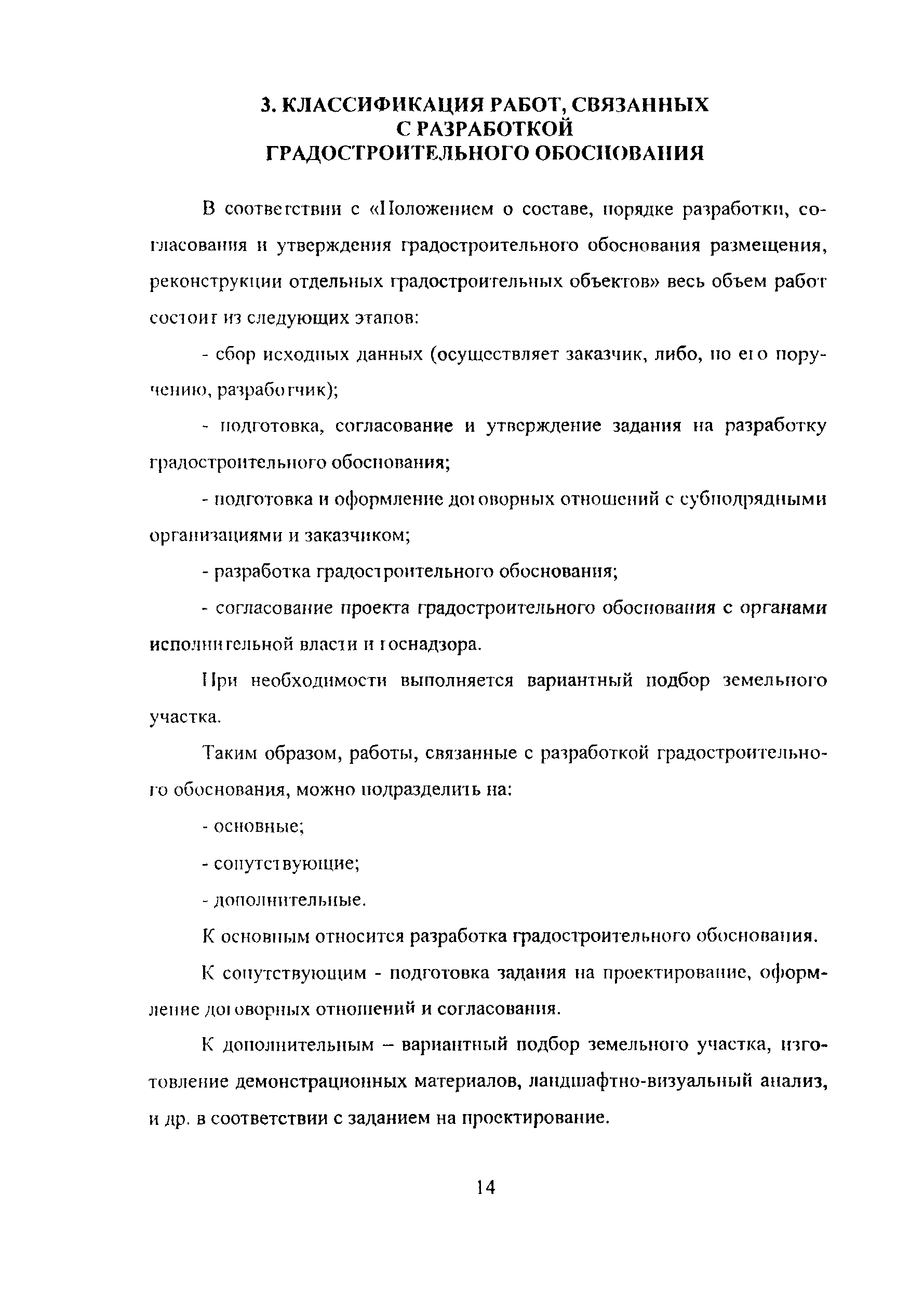 3. КЛАССИФИКАЦИЯ РАБОТ, СВЯЗАННЫХ С РАЗРАБОТКОЙ ГРАДОСТРОИТЕЛЬНОГО ОБОСНОВАНИЯ

В соответствии с «Положением о составе, порядке разработки, согласования и утверждения градостроительного обоснования размещения, реконструкции отдельных градостроительных объектов» весь объем работ состоит из следующих этапов:

- сбор исходных данных (осуществляет заказчик, либо, по его поручению, разработчик);

- подготовка, согласование и утверждение задания на разработку градостроительного обоснования;

- подготовка и оформление договорных отношений с субподрядными организациями и заказчиком;

- разработка градостроительного обоснования;

- согласование проекта градостроительного обоснования с органами исполнительной власти и госнадзора.

При необходимости выполняется вариантный подбор земельного участка.

Таким образом, работы, связанные с разработкой градостроительного обоснования, можно подразделить на:

- основные;

- сопутствующие;

- дополнительные.

К основным относится разработка градостроительного обоснования.

К сопутствующим - подготовка задания на проектирование, оформление договорных отношений и согласования.

К дополнительным – вариантный подбор земельного участка, изготовление демонстрационных материалов, ландшафтно-визуальный анализ, и др. в соответствии с заданием на проектирование.

14